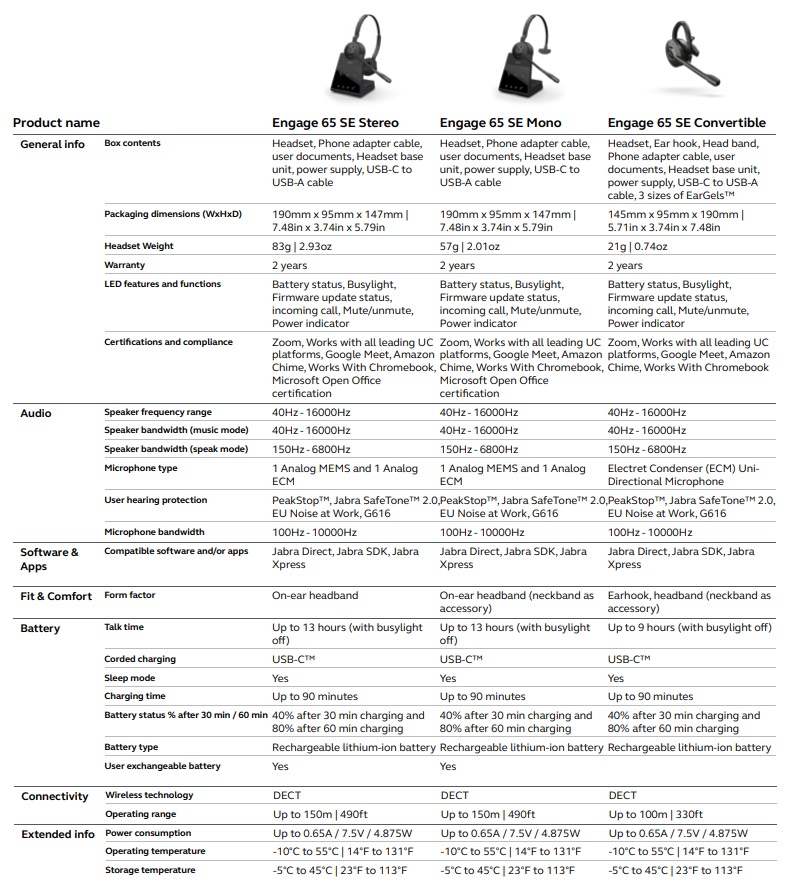 | Product name | | Engage 65 SE Stereo | Engage 65 SE Mono | Engage 65 SE Convertible |
|---|---|---|---|---|
| General info | Box contents | Headset, Phone adapter cable, user documents, Headset base unit, power supply, USB-C to USB-A cable | Headset, Phone adapter cable, user documents, Headset base unit, power supply, USB-C to USB-A cable | Headset, Ear hook, Head band, Phone adapter cable, user documents, Headset base unit, power supply, USB-C to USB-A cable, 3 sizes of EarGels™ |
| | Packaging dimensions (WxHxD) | 190mm x 95mm x 147mm \| 7.48in x 3.74in x 5.79in | 190mm x 95mm x 147mm \| 7.48in x 3.74in x 5.79in | 145mm x 95mm x 190mm \| 5.71in x 3.74in x 7.48in |
| | Headset Weight | 83g \| 2.93oz | 57g \| 2.01oz | 21g \| 0.74oz |
| | Warranty | 2 years | 2 years | 2 years |
| | LED features and functions | Battery status, Busylight, Firmware update status, incoming call, Mute/unmute, Power indicator | Battery status, Busylight, Firmware update status, incoming call, Mute/unmute, Power indicator | Battery status, Busylight, Firmware update status, incoming call, Mute/unmute, Power indicator |
| | Certifications and compliance | Zoom, Works with all leading UC platforms, Google Meet, Amazon Chime, Works With Chromebook, Microsoft Open Office certification | Zoom, Works with all leading UC platforms, Google Meet, Amazon Chime, Works With Chromebook, Microsoft Open Office certification | Zoom, Works with all leading UC platforms, Google Meet, Amazon Chime, Works With Chromebook |
| Audio | Speaker frequency range | 40Hz - 16000Hz | 40Hz - 16000Hz | 40Hz - 16000Hz |
| | Speaker bandwidth (music mode) | 40Hz - 16000Hz | 40Hz - 16000Hz | 40Hz - 16000Hz |
| | Speaker bandwidth (speak mode) | 150Hz - 6800Hz | 150Hz - 6800Hz | 150Hz - 6800Hz |
| | Microphone type | 1 Analog MEMS and 1 Analog ECM | 1 Analog MEMS and 1 Analog ECM | Electret Condenser (ECM) Uni-Directional Microphone |
| | User hearing protection | PeakStop™, Jabra SafeTone™ 2.0, EU Noise at Work, G616 | PeakStop™, Jabra SafeTone™ 2.0, EU Noise at Work, G616 | PeakStop™, Jabra SafeTone™ 2.0, EU Noise at Work, G616 |
| | Microphone bandwidth | 100Hz - 10000Hz | 100Hz - 10000Hz | 100Hz - 10000Hz |
| Software & Apps | Compatible software and/or apps | Jabra Direct, Jabra SDK, Jabra Xpress | Jabra Direct, Jabra SDK, Jabra Xpress | Jabra Direct, Jabra SDK, Jabra Xpress |
| Fit & Comfort | Form factor | On-ear headband | On-ear headband (neckband as accessory) | Earhook, headband (neckband as accessory) |
| Battery | Talk time | Up to 13 hours (with busylight off) | Up to 13 hours (with busylight off) | Up to 9 hours (with busylight off) |
| | Corded charging | USB-C™ | USB-C™ | USB-C™ |
| | Sleep mode | Yes | Yes | Yes |
| | Charging time | Up to 90 minutes | Up to 90 minutes | Up to 90 minutes |
| | Battery status % after 30 min / 60 min | 40% after 30 min charging and 80% after 60 min charging | 40% after 30 min charging and 80% after 60 min charging | 40% after 30 min charging and 80% after 60 min charging |
| | Battery type | Rechargeable lithium-ion battery | Rechargeable lithium-ion battery | Rechargeable lithium-ion battery |
| | User exchangeable battery | Yes | Yes | |
| Connectivity | Wireless technology | DECT | DECT | DECT |
| | Operating range | Up to 150m \| 490ft | Up to 150m \| 490ft | Up to 100m \| 330ft |
| Extended info | Power consumption | Up to 0.65A / 7.5V / 4.875W | Up to 0.65A / 7.5V / 4.875W | Up to 0.65A / 7.5V / 4.875W |
| | Operating temperature | -10°C to 55°C \| 14°F to 131°F | -10°C to 55°C \| 14°F to 131°F | -10°C to 55°C \| 14°F to 131°F |
| | Storage temperature | -5°C to 45°C \| 23°F to 113°F | -5°C to 45°C \| 23°F to 113°F | -5°C to 45°C \| 23°F to 113°F |